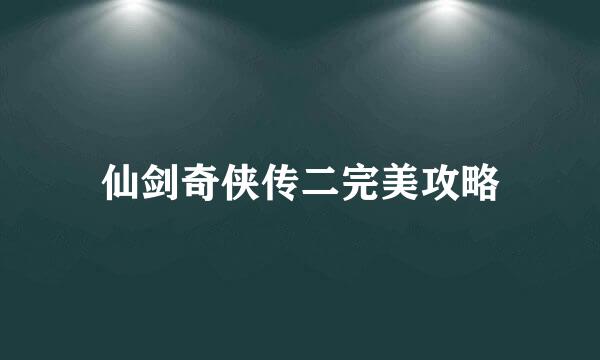 仙剑奇侠传二完美攻略